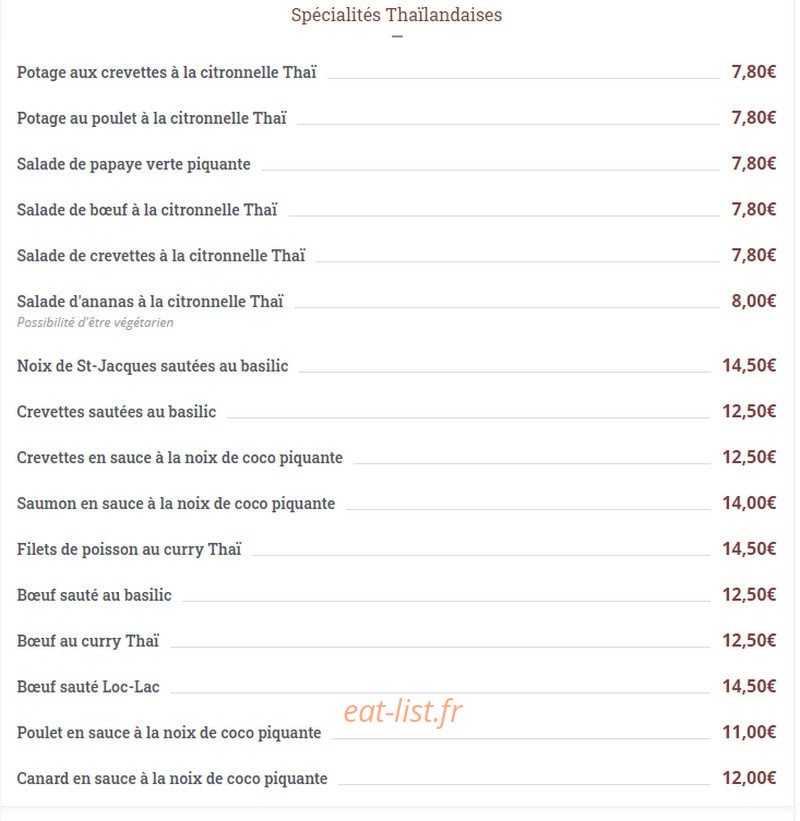 Spécialités Thaïlandaises

Potage aux crevettes à la citronnelle Thaï 7,80€

Potage au poulet à la citronnelle Thaï 7,80€

Salade de papaye verte piquante 7,80€

Salade de bœuf à la citronnelle Thaï 7,80€

Salade de crevettes à la citronnelle Thaï 7,80€

Salade d'ananas à la citronnelle Thaï 8,00€
Possibilité d'être végétarien

Noix de St-Jacques sautées au basilic 14,50€

Crevettes sautées au basilic 12,50€

Crevettes en sauce à la noix de coco piquante 12,50€

Saumon en sauce à la noix de coco piquante 14,00€

Filets de poisson au curry Thaï 14,50€

Bœuf sauté au basilic 12,50€

Bœuf au curry Thaï 12,50€

Bœuf sauté Loc-Lac 14,50€

eat-list.fr

Poulet en sauce à la noix de coco piquante 11,00€

Canard en sauce à la noix de coco piquante 12,00€